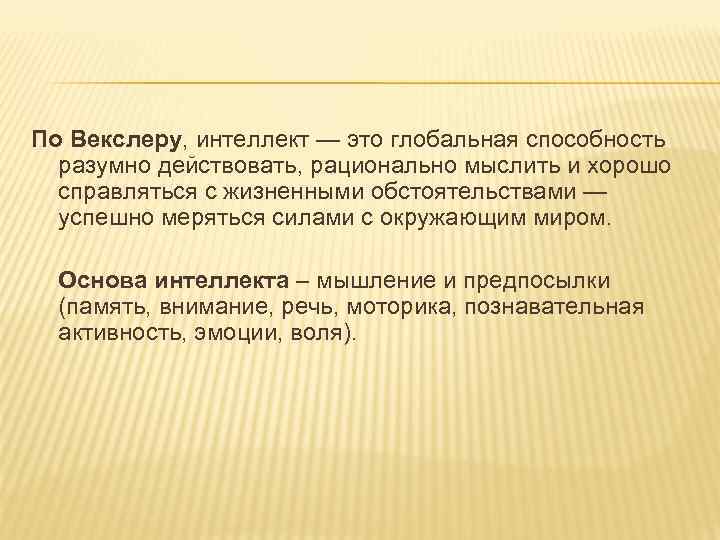 По Векслеру, интеллект — это глобальная способность разумно действовать, рационально мыслить и хорошо справляться с жизненными обстоятельствами — успешно меряться силами с окружающим миром.

Основа интеллекта – мышление и предпосылки (память, внимание, речь, моторика, познавательная активность, эмоции, воля).